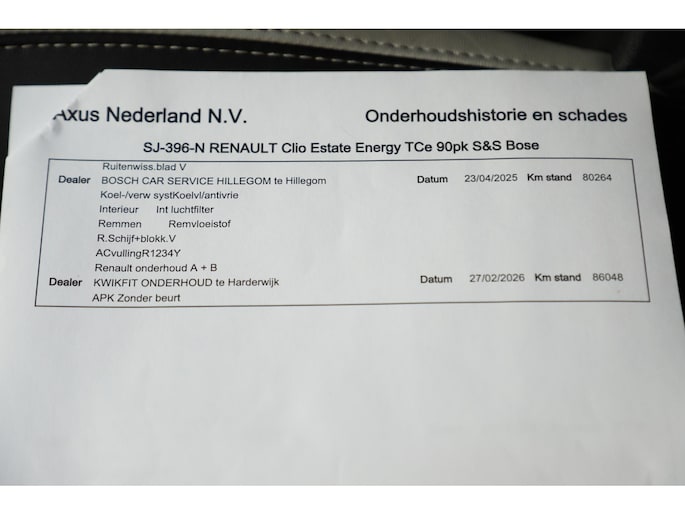 Axus Nederland N.V.

Onderhoudshistorie en schades

SJ-396-N RENAULT Clio Estate Energy TCe 90pk S&S Bose

Ruitenwiss.blad V

Dealer BOSCH CAR SERVICE HILLEGOM te Hillegom Datum 23/04/2025 Km stand 80264

Koel-/verw systKoelvl/antivrie

Interieur Int luchtfilter

Remmen Remvloeistof

R.Schijf+blokk.V

ACvullingR1234Y

Renault onderhoud A + B

Dealer KWIKFIT ONDERHOUD te Harderwijk Datum 27/02/2026 Km stand 86048

APK Zonder beurt